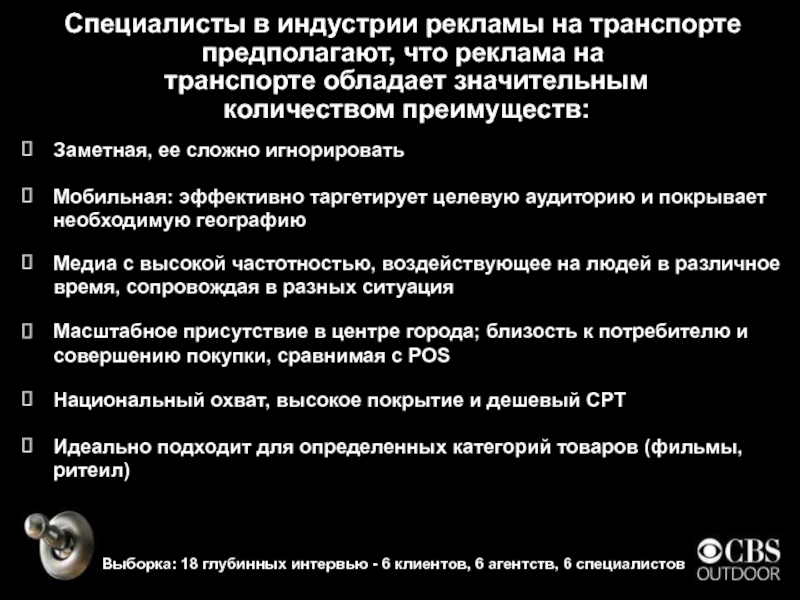 Специалисты в индустрии рекламы на транспорте предполагают, что реклама на транспорте обладает значительным количеством преимуществ:

Заметная, ее сложно игнорировать

Мобильная: эффективно таргетирует целевую аудиторию и покрывает необходимую географию

Медиа с высокой частотностью, воздействующее на людей в различное время, сопровождая в разных ситуация

Масштабное присутствие в центре города; близость к потребителю и совершению покупки, сравнимая с POS

Национальный охват, высокое покрытие и дешевый CPT

Идеально подходит для определенных категорий товаров (фильмы, ритеил)

Выборка: 18 глубинных интервью - 6 клиентов, 6 агентств, 6 специалистов

CBS OUTDOOR